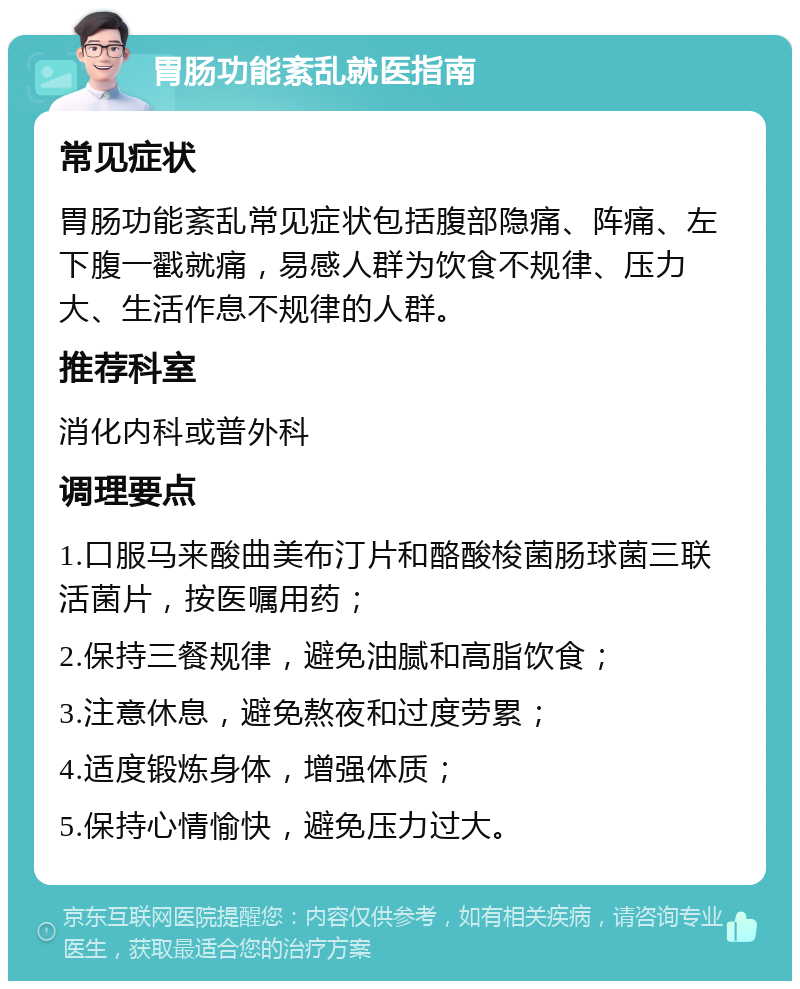 胃肠功能紊乱就医指南

常见症状

胃肠功能紊乱常见症状包括腹部隐痛、阵痛、左下腹一戳就痛，易感人群为饮食不规律、压力大、生活作息不规律的人群。

推荐科室

消化内科或普外科

调理要点

1.口服马来酸曲美布汀片和酪酸梭菌肠球菌三联活菌片，按医嘱用药；

2.保持三餐规律，避免油腻和高脂饮食；

3.注意休息，避免熬夜和过度劳累；

4.适度锻炼身体，增强体质；

5.保持心情愉快，避免压力过大。

京东互联网医院提醒您：内容仅供参考，如有相关疾病，请咨询专业医生，获取最适合您的治疗方案